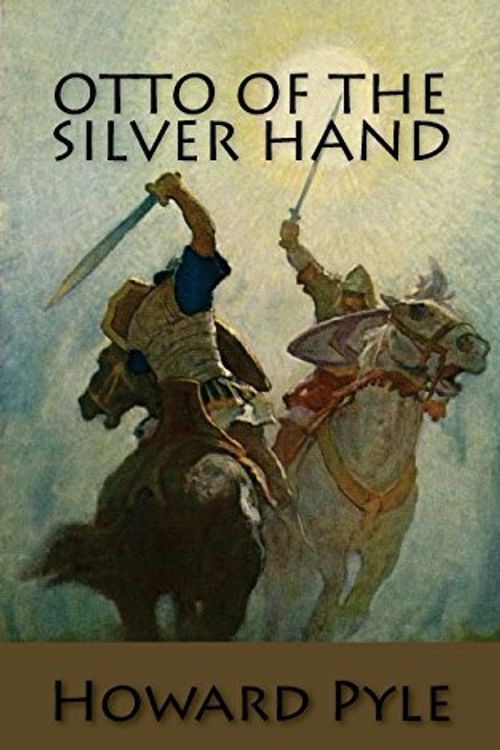 OTTO OF THE SILVER HAND

HOWARD PYLE